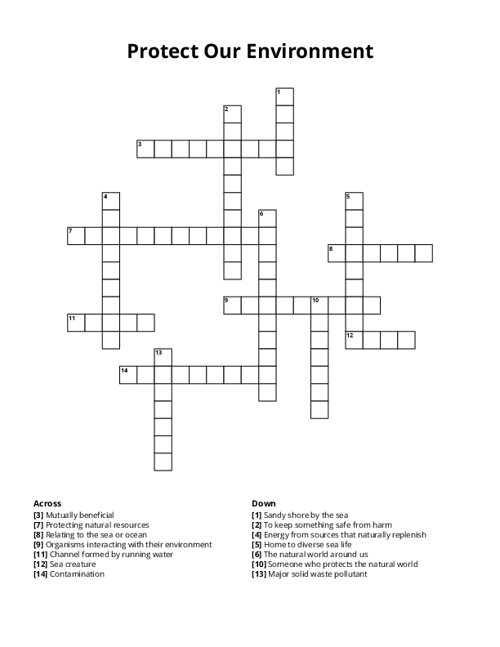 Protect Our Environment

1
2
3
4
5
6
7
8
9
10
11
12
13
14

Across
[3] Mutually beneficial
[7] Protecting natural resources
[8] Relating to the sea or ocean
[9] Organisms interacting with their environment
[11] Channel formed by running water
[12] Sea creature
[14] Contamination

Down
[1] Sandy shore by the sea
[2] To keep something safe from harm
[4] Energy from sources that naturally replenish
[5] Home to diverse sea life
[6] The natural world around us
[10] Someone who protects the natural world
[13] Major solid waste pollutant